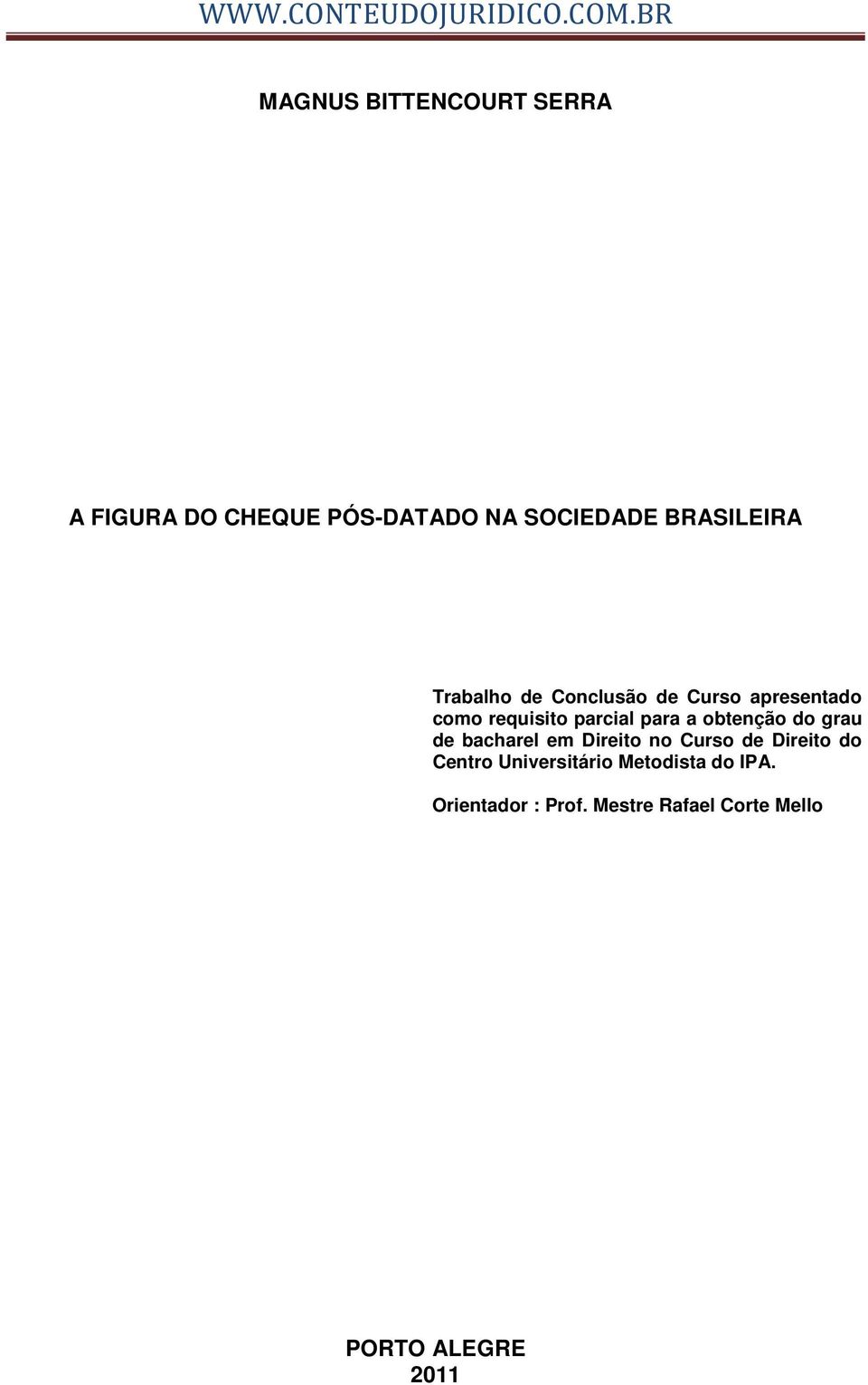 WWW.CONTEUDOJURIDICO.COM.BR

MAGNUS BITTENCOURT SERRA

A FIGURA DO CHEQUE PÓS-DATADO NA SOCIEDADE BRASILEIRA

Trabalho de Conclusão de Curso apresentado como requisito parcial para a obtenção do grau de bacharel em Direito no Curso de Direito do Centro Universitário Metodista do IPA.

Orientador : Prof. Mestre Rafael Corte Mello

PORTO ALEGRE
2011